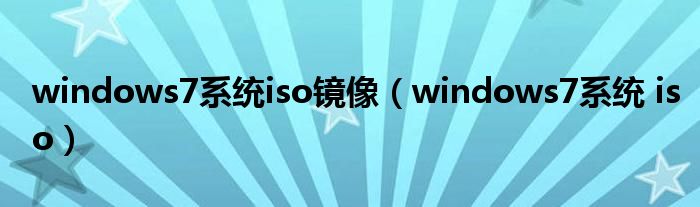 windows7系统iso镜像（windows7系统 iso）